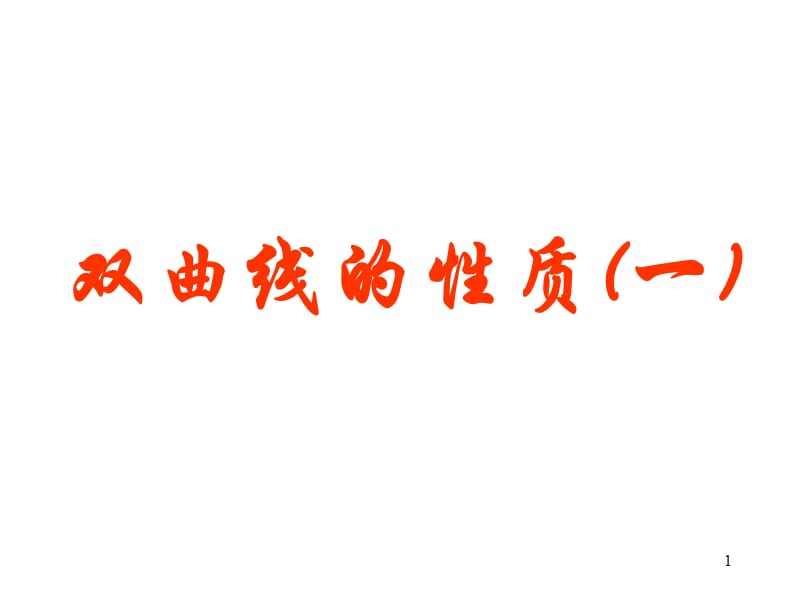 双曲线的性质(一)

1